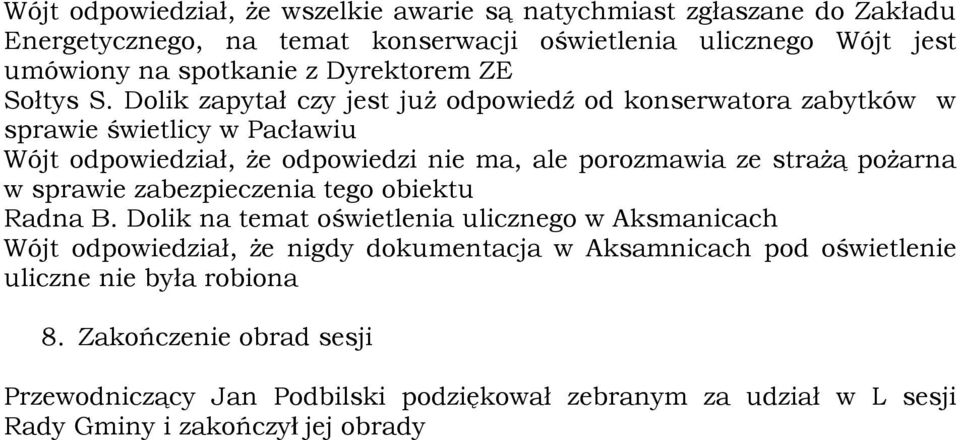 Wójt odpowiedział, że wszelkie awarie są natychmiast zgłaszane do Zakładu Energetycznego, na temat konserwacji oświetlenia ulicznego Wójt jest umówiony na spotkanie z Dyrektorem ZE
Sołtys S. Dolik zapytał czy jest już odpowiedź od konserwatora zabytków w sprawie świetlicy w Pacławiu
Wójt odpowiedział, że odpowiedzi nie ma, ale porozmawia ze strażą pożarna w sprawie zabezpieczenia tego obiektu
Radna B. Dolik na temat oświetlenia ulicznego w Aksmanicach
Wójt odpowiedział, że nigdy dokumentacja w Aksamnicach pod oświetlenie uliczne nie była robiona

8. Zakończenie obrad sesji

Przewodniczący Jan Podbilski podziękował zebranym za udział w L sesji Rady Gminy i zakończył jej obrady